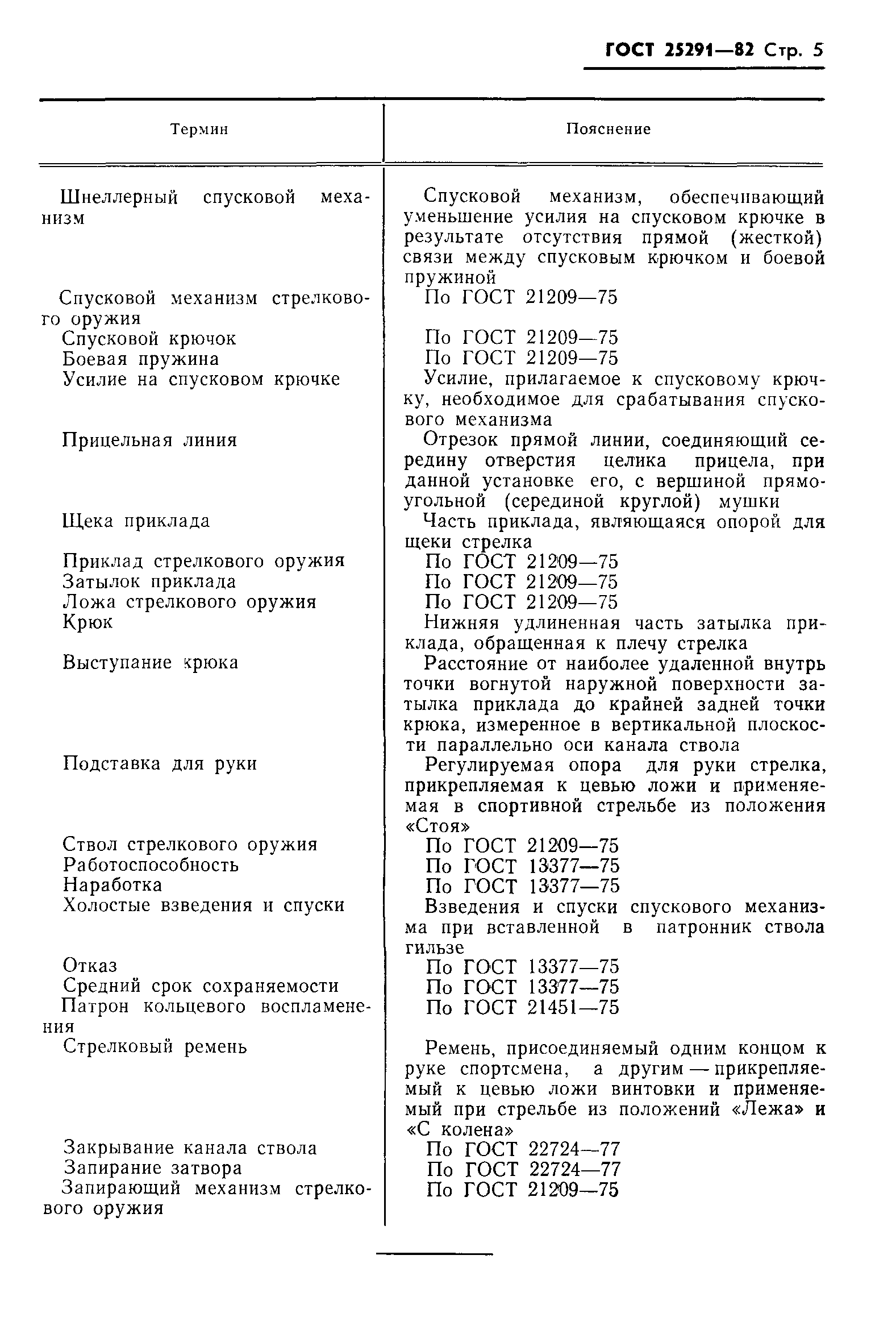 ГОСТ 25291—82 Стр. 5

| Термин | Пояснение |
|---|---|
| Шнеллерный спусковой механизм | Спусковой механизм, обеспечивающий уменьшение усилия на спусковом крючке в результате отсутствия прямой (жесткой) связи между спусковым крючком и боевой пружиной |
| Спусковой механизм стрелкового оружия | По ГОСТ 21209—75 |
| Спусковой крючок | По ГОСТ 21209—75 |
| Боевая пружина | По ГОСТ 21209—75 |
| Усилие на спусковом крючке | Усилие, прилагаемое к спусковому крючку, необходимое для срабатывания спускового механизма |
| Прицельная линия | Отрезок прямой линии, соединяющий середину отверстия целика прицела, при данной установке его, с вершиной прямоугольной (серединой круглой) мушки |
| Щека приклада | Часть приклада, являющаяся опорой для щеки стрелка |
| Приклад стрелкового оружия | По ГОСТ 21209—75 |
| Затылок приклада | По ГОСТ 21209—75 |
| Ложа стрелкового оружия | По ГОСТ 21209—75 |
| Крюк | Нижняя удлиненная часть затылка приклада, обращенная к плечу стрелка |
| Выступание крюка | Расстояние от наиболее удаленной внутрь точки вогнутой наружной поверхности затылка приклада до крайней задней точки крюка, измеренное в вертикальной плоскости параллельно оси канала ствола |
| Подставка для руки | Регулируемая опора для руки стрелка, прикрепляемая к цевью ложи и применяемая в спортивной стрельбе из положения «Стоя» |
| Ствол стрелкового оружия | По ГОСТ 21209—75 |
| Работоспособность | По ГОСТ 13377—75 |
| Наработка | По ГОСТ 13377—75 |
| Холостые взведения и спуски | Взведения и спуски спускового механизма при вставленной в патронник ствола гильзе |
| Отказ | По ГОСТ 13377—75 |
| Средний срок сохраняемости | По ГОСТ 13377—75 |
| Патрон кольцевого воспламенения | По ГОСТ 21451—75 |
| Стрелковый ремень | Ремень, присоединяемый одним концом к руке спортсмена, а другим — прикрепляемый к цевью ложи винтовки и применяемый при стрельбе из положений «Лежа» и «С колена» |
| Закрывание канала ствола | По ГОСТ 22724—77 |
| Запирание затвора | По ГОСТ 22724—77 |
| Запирающий механизм стрелкового оружия | По ГОСТ 21209—75 |